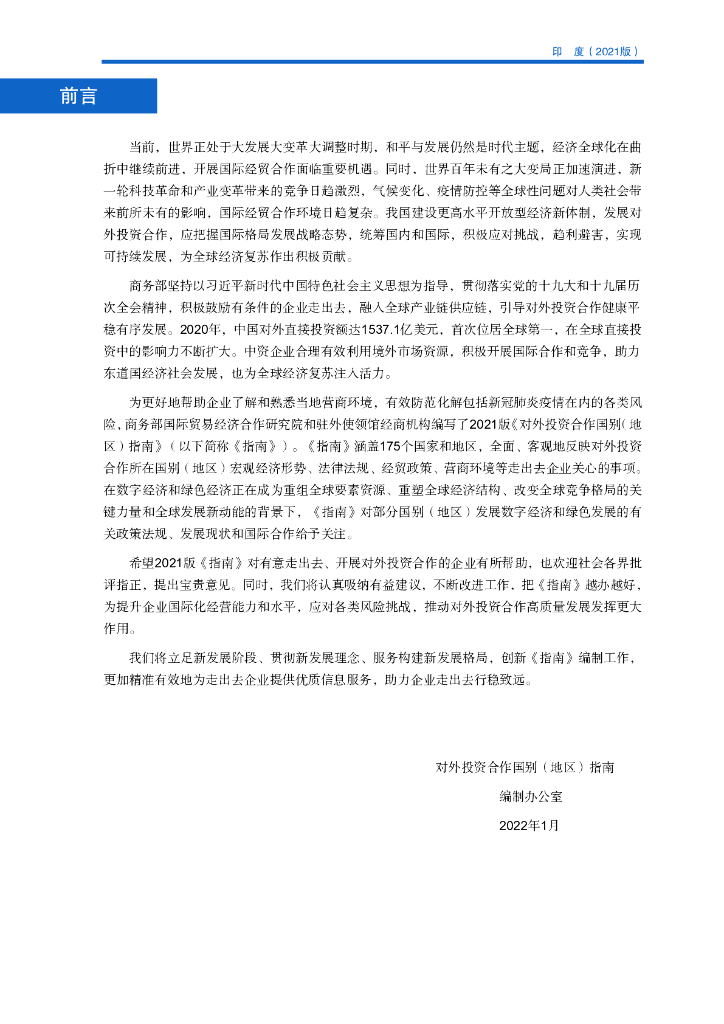 印　度（2021版）

前言

当前，世界正处于大发展大变革大调整时期，和平与发展仍然是时代主题，经济全球化在曲折中继续前进，开展国际经贸合作面临重要机遇。同时，世界百年未有之大变局正加速演进，新一轮科技革命和产业变革带来的竞争日趋激烈，气候变化、疫情防控等全球性问题对人类社会带来前所未有的影响，国际经贸合作环境日趋复杂。我国建设更高水平开放型经济新体制，发展对外投资合作，应把握国际格局发展战略态势，统筹国内和国际，积极应对挑战，趋利避害，实现可持续发展，为全球经济复苏作出积极贡献。

商务部坚持以习近平新时代中国特色社会主义思想为指导，贯彻落实党的十九大和十九届历次全会精神，积极鼓励有条件的企业走出去，融入全球产业链供应链，引导对外投资合作健康平稳有序发展。2020年，中国对外直接投资额达1537.1亿美元，首次位居全球第一，在全球直接投资中的影响力不断扩大。中资企业合理有效利用境外市场资源，积极开展国际合作和竞争，助力东道国经济社会发展，也为全球经济复苏注入活力。

为更好地帮助企业了解和熟悉当地营商环境，有效防范化解包括新冠肺炎疫情在内的各类风险，商务部国际贸易经济合作研究院和驻外使领馆经商机构编写了2021版《对外投资合作国别（地区）指南》（以下简称《指南》）。《指南》涵盖175个国家和地区，全面、客观地反映对外投资合作所在国别（地区）宏观经济形势、法律法规、经贸政策、营商环境等走出去企业关心的事项。在数字经济和绿色经济正在成为重组全球要素资源、重塑全球经济结构、改变全球竞争格局的关键力量和全球发展新动能的背景下，《指南》对部分国别（地区）发展数字经济和绿色发展的有关政策法规、发展现状和国际合作给予关注。

希望2021版《指南》对有意走出去、开展对外投资合作的企业有所帮助，也欢迎社会各界批评指正，提出宝贵意见。同时，我们将认真吸纳有益建议，不断改进工作，把《指南》越办越好，为提升企业国际化经营能力和水平，应对各类风险挑战，推动对外投资合作高质量发展发挥更大作用。

我们将立足新发展阶段、贯彻新发展理念、服务构建新发展格局，创新《指南》编制工作，更加精准有效地为走出去企业提供优质信息服务，助力企业走出去行稳致远。

对外投资合作国别（地区）指南

编制办公室

2022年1月